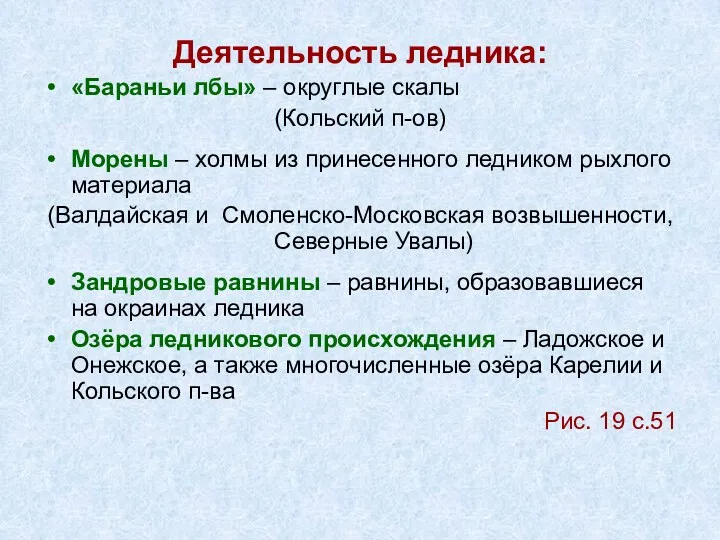 Деятельность ледника:

• «Бараньи лбы» – округлые скалы (Кольский п-ов)

• Морены – холмы из принесенного ледником рыхлого материала
(Валдайская и Смоленско-Московская возвышенности, Северные Увалы)

• Зандровые равнины – равнины, образовавшиеся на окраинах ледника

• Озёра ледникового происхождения – Ладожское и Онежское, а также многочисленные озёра Карелии и Кольского п-ва

Рис. 19 с.51